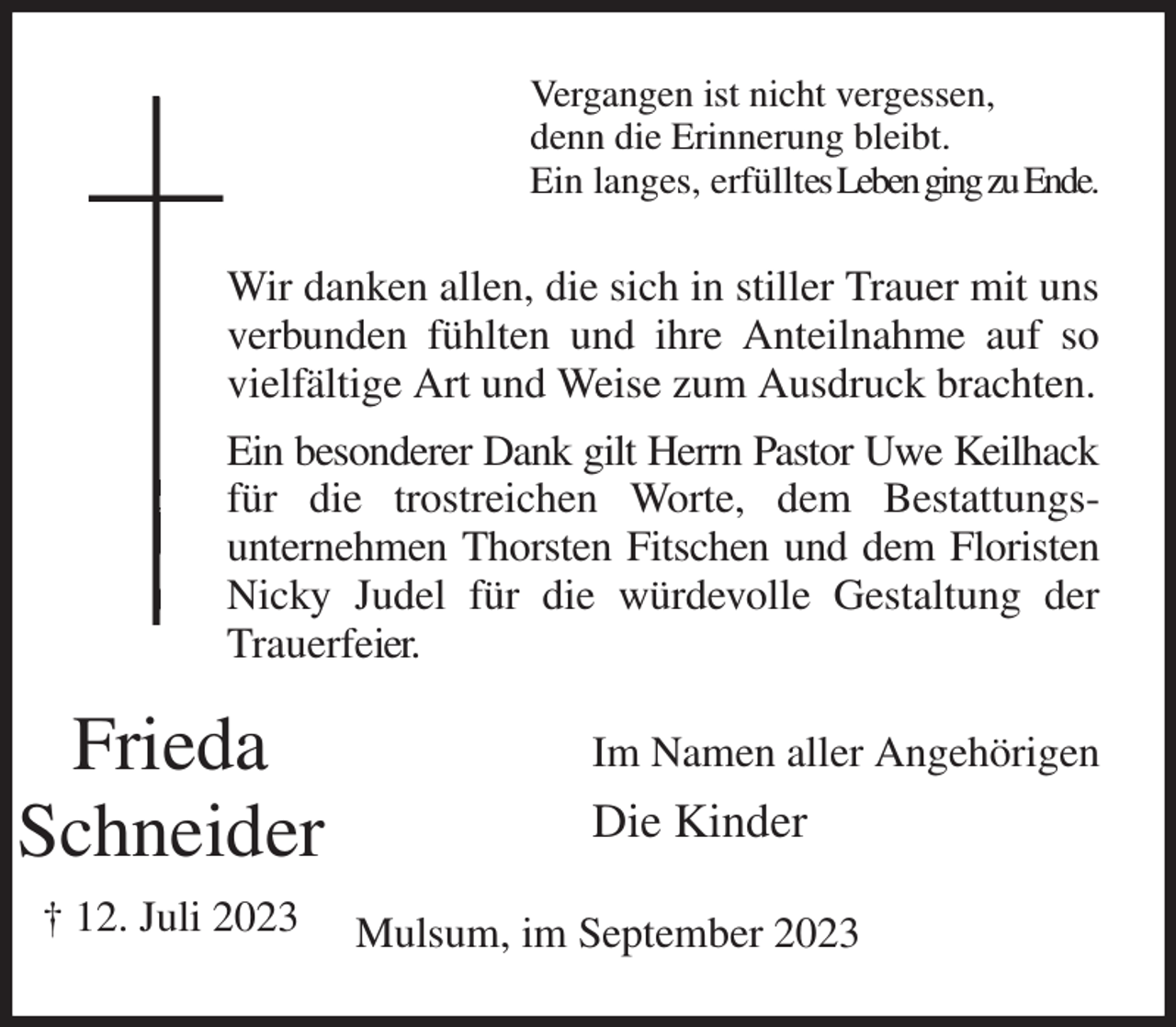 Vergangen ist nicht vergessen,
denn die Erinnerung bleibt.
Ein langes, erfülltes Leben ging zu Ende.

Wir danken allen, die sich in stiller Trauer mit uns verbunden fühlten und ihre Anteilnahme auf so vielfältige Art und Weise zum Ausdruck brachten.

Ein besonderer Dank gilt Herrn Pastor Uwe Keilhack für die trostreichen Worte, dem Bestattungsunternehmen Thorsten Fitschen und dem Floristen Nicky Judel für die würdevolle Gestaltung der Trauerfeier.

Frieda Schneider

† 12. Juli 2023

Im Namen aller Angehörigen

Die Kinder

Mulsum, im September 2023